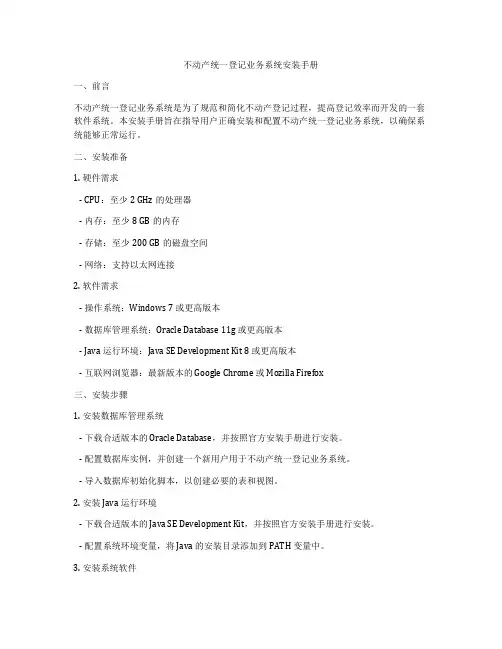 不动产统一登记业务系统安装手册

一、前言

不动产统一登记业务系统是为了规范和简化不动产登记过程，提高登记效率而开发的一套软件系统。本安装手册旨在指导用户正确安装和配置不动产统一登记业务系统，以确保系统能够正常运行。

二、安装准备

1. 硬件需求

- CPU：至少 2 GHz 的处理器

- 内存：至少 8 GB 的内存

- 存储：至少 200 GB 的磁盘空间

- 网络：支持以太网连接

2. 软件需求

- 操作系统：Windows 7 或更高版本

- 数据库管理系统：Oracle Database 11g 或更高版本

- Java 运行环境：Java SE Development Kit 8 或更高版本

- 互联网浏览器：最新版本的 Google Chrome 或 Mozilla Firefox

三、安装步骤

1. 安装数据库管理系统

- 下载合适版本的 Oracle Database，并按照官方安装手册进行安装。

- 配置数据库实例，并创建一个新用户用于不动产统一登记业务系统。

- 导入数据库初始化脚本，以创建必要的表和视图。

2. 安装 Java 运行环境

- 下载合适版本的 Java SE Development Kit，并按照官方安装手册进行安装。

- 配置系统环境变量，将 Java 的安装目录添加到 PATH 变量中。

3. 安装系统软件